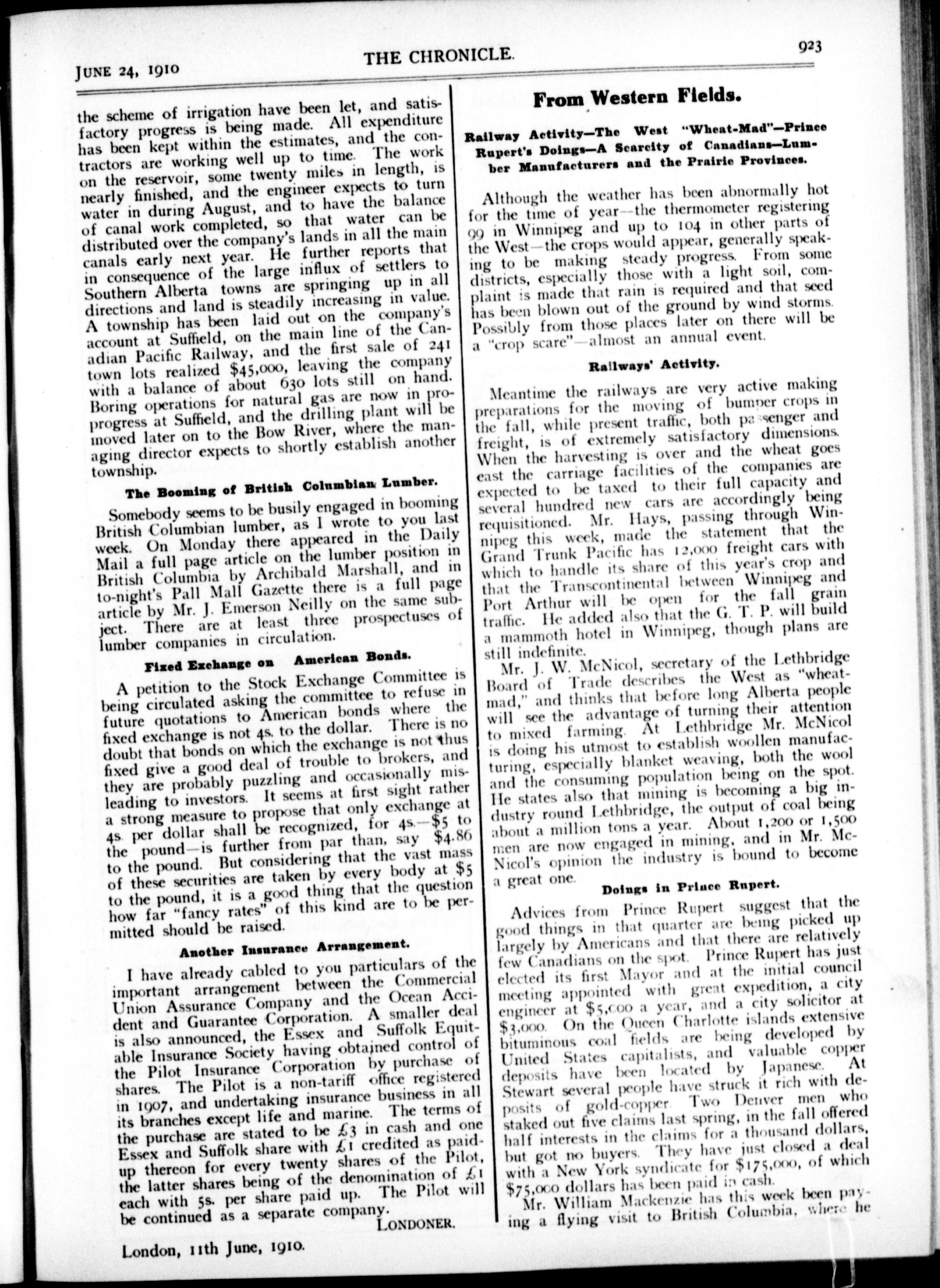 JUNE 24, 1910 THE CHRONICLE. 923

the scheme of irrigation have been let, and satisfactory progress is being made. All expenditure has been kept within the estimates, and the contractors are working well up to time. The work on the reservoir, some twenty miles in length, is nearly finished, and the engineer expects to turn water in during August, and to have the balance of canal work completed, so that water can be distributed over the company's lands in all the main canals early next year. He further reports that in consequence of the large influx of settlers to Southern Alberta towns are springing up in all directions and land is steadily increasing in value. A township has been laid out on the company's account at Suffield, on the main line of the Canadian Pacific Railway, and the first sale of 241 town lots realized $45,000, leaving the company with a balance of about 630 lots still on hand. Boring operations for natural gas are now in proprogress at Suffield, and the drilling plant will be moved later on to the Bow River, where the managing director expects to shortly establish another township.

The Booming of British Columbian Lumber.

Somebody seems to be busily engaged in booming British Columbian lumber, as I wrote to you last week. On Monday there appeared in the Daily Mail a full page article on the lumber position in British Columbia by Archibald Marshall, and in to-night's Pall Mall Gazette there is a full page article by Mr. J. Emerson Neilly on the same subject. There are at least three prospectuses of lumber companies in circulation.

Fixed Exchange on American Bonds.

A petition to the Stock Exchange Committee is being circulated asking the committee to refuse in future quotations to American bonds where the fixed exchange is not 4s. to the dollar. There is no doubt that bonds on which the exchange is not thus fixed give a good deal of trouble to brokers, and they are probably puzzling and occasionally misleading to investors. It seems at first sight rather a strong measure to propose that only exchange at 4s. per dollar shall be recognized, for 4s.—$5 to the pound—is further from par than, say $4.86 to the pound. But considering that the vast mass of these securities are taken by every body at $5 to the pound, it is a good thing that the question how far "fancy rates" of this kind are to be permitted should be raised.

Another Insurance Arrangement.

I have already cabled to you particulars of the important arrangement between the Commercial Union Assurance Company and the Ocean Accident and Guarantee Corporation. A smaller deal is also announced, the Essex and Suffolk Equitable Insurance Society having obtained control of the Pilot Insurance Corporation by purchase of shares. The Pilot is a non-tariff office registered in 1907, and undertaking insurance business in all its branches except life and marine. The terms of the purchase are stated to be £3 in cash and one Essex and Suffolk share with £1 credited as paid-up thereon for every twenty shares of the Pilot, the latter shares being of the denomination of £1 each with 5s. per share paid up. The Pilot will be continued as a separate company.

LONDONER.

London, 11th June, 1910.

From Western Fields.

Railway Activity—The West "Wheat-Mad"—Prince Rupert's Doings—A Scarcity of Canadians—Lumber Manufacturers and the Prairie Provinces.

Although the weather has been abnormally hot for the time of year—the thermometer registering 99 in Winnipeg and up to 104 in other parts of the West—the crops would appear, generally speaking to be making steady progress. From some districts, especially those with a light soil, complaint is made that rain is required and that seed has been blown out of the ground by wind storms. Possibly from those places later on there will be a "crop scare"—almost an annual event.

Railways' Activity.

Meantime the railways are very active making preparations for the moving of bumper crops in the fall, while present traffic, both passenger and freight, is of extremely satisfactory dimensions. When the harvesting is over and the wheat goes east the carriage facilities of the companies are expected to be taxed to their full capacity and several hundred new cars are accordingly being requisitioned. Mr. Hays, passing through Winnipeg this week, made the statement that the Grand Trunk Pacific has 12,000 freight cars with which to handle its share of this year's crop and that the Transcontinental between Winnipeg and Port Arthur will be open for the fall grain traffic. He added also that the G. T. P. will build a mammoth hotel in Winnipeg, though plans are still indefinite.

Mr. J. W. McNicol, secretary of the Lethbridge Board of Trade describes the West as "wheat-mad," and thinks that before long Alberta people will see the advantage of turning their attention to mixed farming. At Lethbridge Mr. McNicol is doing his utmost to establish woollen manufacturing, especially blanket weaving, both the wool and the consuming population being on the spot. He states also that mining is becoming a big industry round Lethbridge, the output of coal being about a million tons a year. About 1,200 or 1,500 men are now engaged in mining, and in Mr. McNicol's opinion the industry is bound to become a great one.

Doings in Prince Rupert.

Advices from Prince Rupert suggest that the good things in that quarter are being picked up largely by Americans and that there are relatively few Canadians on the spot. Prince Rupert has just elected its first Mayor and at the initial council meeting appointed with great expedition, a city engineer at $5,000 a year, and a city solicitor at $3,000. On the Queen Charlotte islands extensive bituminous coal fields are being developed by United States capitalists, and valuable copper deposits have been located by Japanese. At Stewart several people have struck it rich with deposits of gold-copper. Two Denver men who staked out five claims last spring, in the fall offered half interests in the claims for a thousand dollars, but got no buyers. They have just closed a deal with a New York syndicate for $175,000, of which $75,000 dollars has been paid in cash.

Mr. William Mackenzie has this week been paying a flying visit to British Columbia, where he